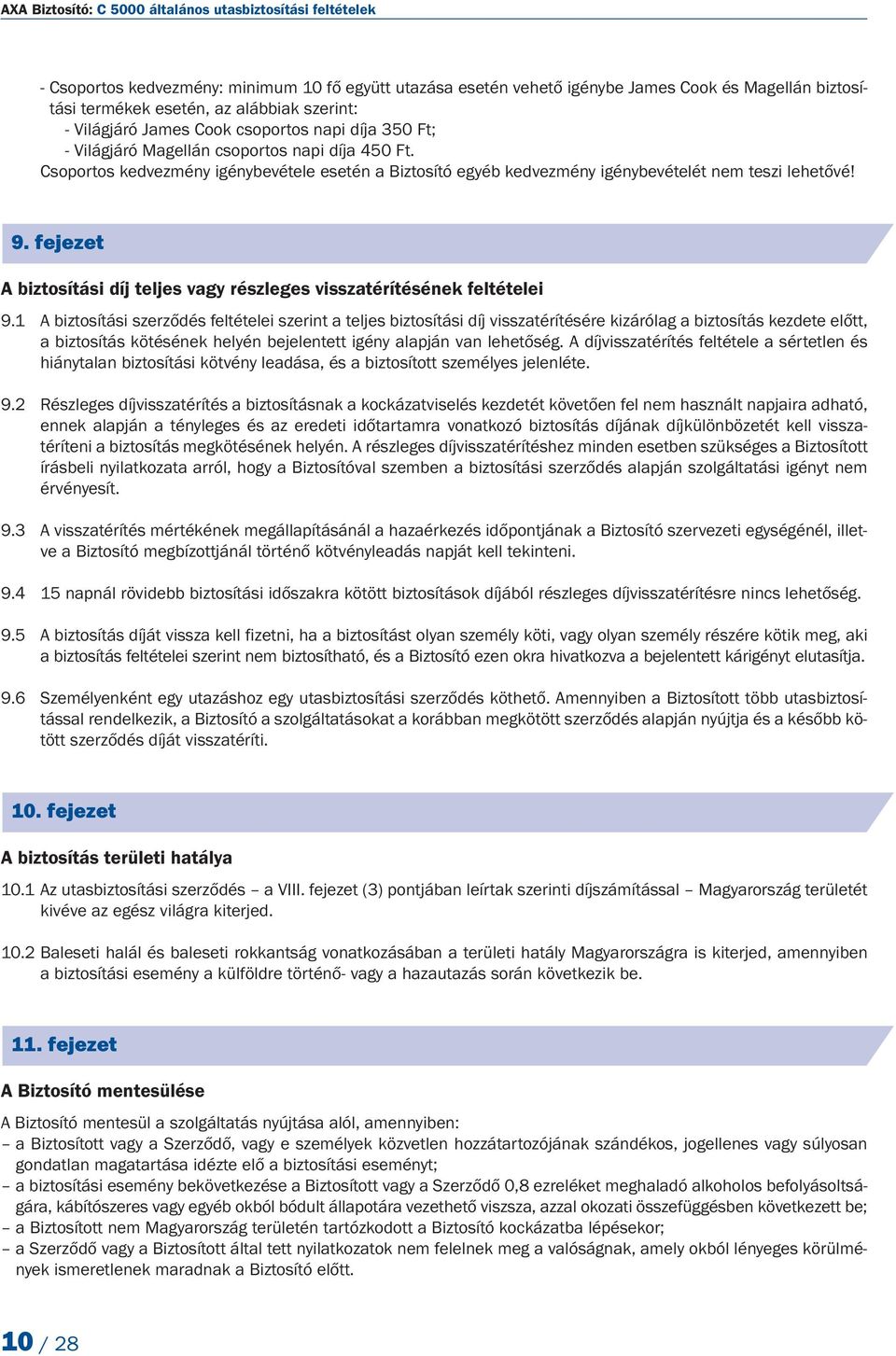 AXA Biztosító: C 5000 általános utasbiztosítási feltételek

- Csoportos kedvezmény: minimum 10 fő együtt utazása esetén vehető igénybe James Cook és Magellán biztosítási termékek esetén, az alábbiak szerint:
- Világjáró James Cook csoportos napi díja 350 Ft;
- Világjáró Magellán csoportos napi díja 450 Ft.
Csoportos kedvezmény igénybevétele esetén a Biztosító egyéb kedvezmény igénybevételét nem teszi lehetővé!

9. fejezet

A biztosítási díj teljes vagy részleges visszatérítésének feltételei

9.1 A biztosítási szerződés feltételei szerint a teljes biztosítási díj visszatérítésére kizárólag a biztosítás kezdete előtt, a biztosítás kötésének helyén bejelentett igény alapján van lehetőség. A díjvisszatérítés feltétele a sértetlen és hiánytalan biztosítási kötvény leadása, és a biztosított személyes jelenléte.

9.2 Részleges díjvisszatérítés a biztosításnak a kockázatviselés kezdetét követően fel nem használt napjaira adható, ennek alapján a tényleges és az eredeti időtartamra vonatkozó biztosítás díjának díjkülönbözetét kell visszatéríteni a biztosítás megkötésének helyén. A részleges díjvisszatérítéshez minden esetben szükséges a Biztosított írásbeli nyilatkozata arról, hogy a Biztosítóval szemben a biztosítási szerződés alapján szolgáltatási igényt nem érvényesít.

9.3 A visszatérítés mértékének megállapításánál a hazaérkezés időpontjának a Biztosító szervezeti egységénél, illetve a Biztosító megbízottjánál történő kötvényleadás napját kell tekinteni.

9.4 15 napnál rövidebb biztosítási időszakra kötött biztosítások díjából részleges díjvisszatérítésre nincs lehetőség.

9.5 A biztosítás díját vissza kell fizetni, ha a biztosítást olyan személy köti, vagy olyan személy részére kötik meg, aki a biztosítás feltételei szerint nem biztosítható, és a Biztosító ezen okra hivatkozva a bejelentett kárigényt elutasítja.

9.6 Személyenként egy utazáshoz egy utasbiztosítási szerződés köthető. Amennyiben a Biztosított több utasbiztosítással rendelkezik, a Biztosító a szolgáltatásokat a korábban megkötött szerződés alapján nyújtja és a később kötött szerződés díját visszatéríti.

10. fejezet

A biztosítás területi hatálya

10.1 Az utasbiztosítási szerződés – a VIII. fejezet (3) pontjában leírtak szerinti díjszámítással – Magyarország területét kivéve az egész világra kiterjed.

10.2 Baleseti halál és baleseti rokkantság vonatkozásában a területi hatály Magyarországra is kiterjed, amennyiben a biztosítási esemény a külföldre történő- vagy a hazautazás során következik be.

11. fejezet

A Biztosító mentesülése

A Biztosító mentesül a szolgáltatás nyújtása alól, amennyiben:
– a Biztosított vagy a Szerződő, vagy e személyek közvetlen hozzátartozójának szándékos, jogellenes vagy súlyosan gondatlan magatartása idézte elő a biztosítási eseményt;
– a biztosítási esemény bekövetkezése a Biztosított vagy a Szerződő 0,8 ezreléket meghaladó alkoholos befolyásoltsága, kábítószeres vagy egyéb okból bódult állapotára vezethető vissza, azzal okozati összefüggésben következett be;
– a Biztosított nem Magyarország területén tartózkodott a Biztosító kockázatba lépésekor;
– a Szerződő vagy a Biztosított által tett nyilatkozatok nem felelnek meg a valóságnak, amely okból lényeges körülmények ismeretlenek maradnak a Biztosító előtt.

10 / 28